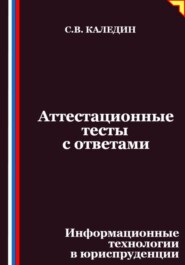 С.В. КАЛЕДИН

Аттестационные тесты с ответами

Информационные технологии в юриспруденции